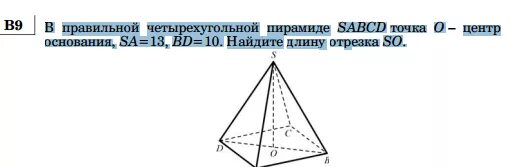 B9 В правильной четырехугольной пирамиде $SABCD$ точка $O$ – центр основания, $SA=13$, $BD=10$. Найдите длину отрезка $SO$.

S

C

D

O

B